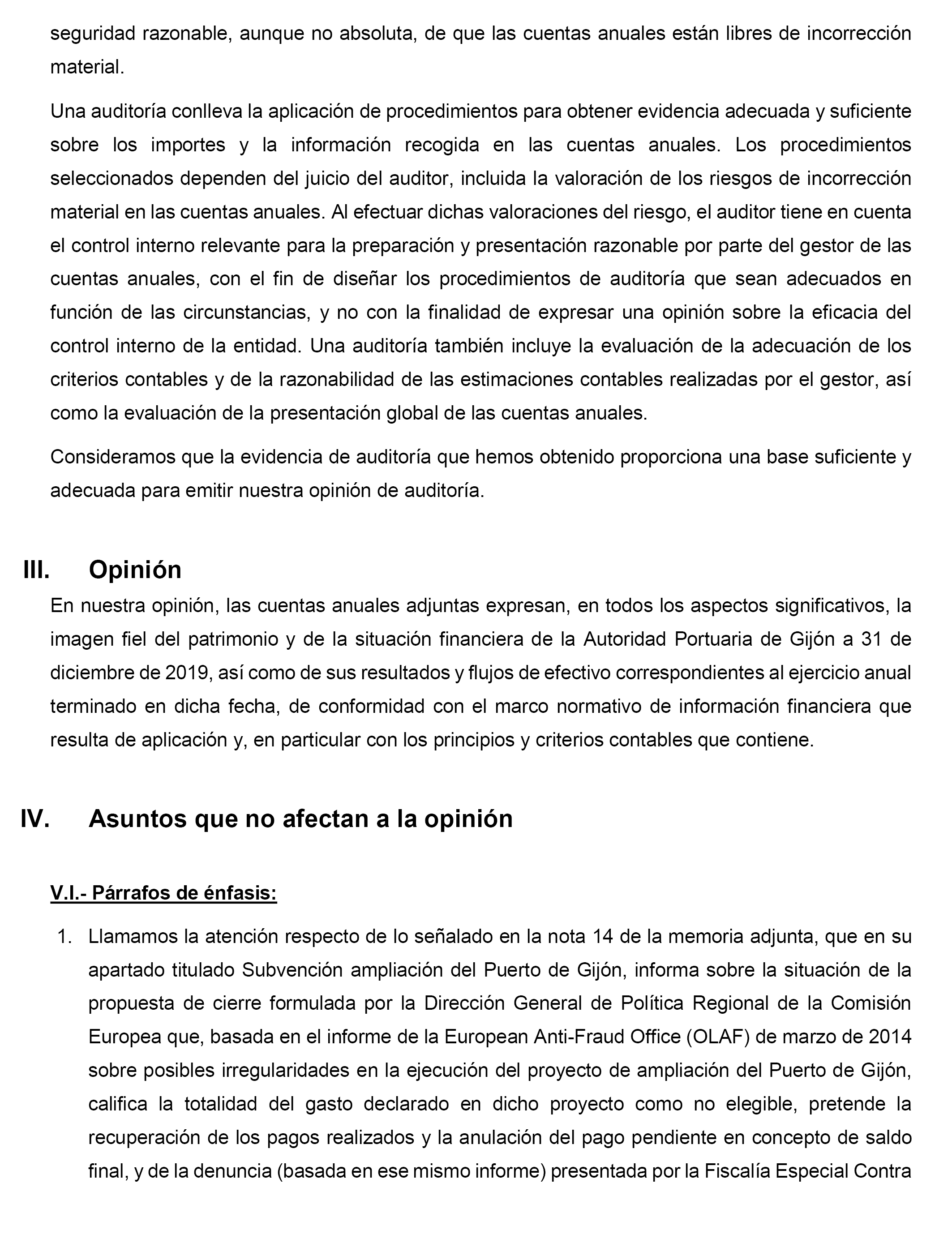 seguridad razonable, aunque no absoluta, de que las cuentas anuales están libres de incorrección material.

Una auditoría conlleva la aplicación de procedimientos para obtener evidencia adecuada y suficiente sobre los importes y la información recogida en las cuentas anuales. Los procedimientos seleccionados dependen del juicio del auditor, incluida la valoración de los riesgos de incorrección material en las cuentas anuales. Al efectuar dichas valoraciones del riesgo, el auditor tiene en cuenta el control interno relevante para la preparación y presentación razonable por parte del gestor de las cuentas anuales, con el fin de diseñar los procedimientos de auditoría que sean adecuados en función de las circunstancias, y no con la finalidad de expresar una opinión sobre la eficacia del control interno de la entidad. Una auditoría también incluye la evaluación de la adecuación de los criterios contables y de la razonabilidad de las estimaciones contables realizadas por el gestor, así como la evaluación de la presentación global de las cuentas anuales.

Consideramos que la evidencia de auditoría que hemos obtenido proporciona una base suficiente y adecuada para emitir nuestra opinión de auditoría.

III. Opinión

En nuestra opinión, las cuentas anuales adjuntas expresan, en todos los aspectos significativos, la imagen fiel del patrimonio y de la situación financiera de la Autoridad Portuaria de Gijón a 31 de diciembre de 2019, así como de sus resultados y flujos de efectivo correspondientes al ejercicio anual terminado en dicha fecha, de conformidad con el marco normativo de información financiera que resulta de aplicación y, en particular con los principios y criterios contables que contiene.

IV. Asuntos que no afectan a la opinión

V.I.- Párrafos de énfasis:

1. Llamamos la atención respecto de lo señalado en la nota 14 de la memoria adjunta, que en su apartado titulado Subvención ampliación del Puerto de Gijón, informa sobre la situación de la propuesta de cierre formulada por la Dirección General de Política Regional de la Comisión Europea que, basada en el informe de la European Anti-Fraud Office (OLAF) de marzo de 2014 sobre posibles irregularidades en la ejecución del proyecto de ampliación del Puerto de Gijón, califica la totalidad del gasto declarado en dicho proyecto como no elegible, pretende la recuperación de los pagos realizados y la anulación del pago pendiente en concepto de saldo final, y de la denuncia (basada en ese mismo informe) presentada por la Fiscalía Especial Contra